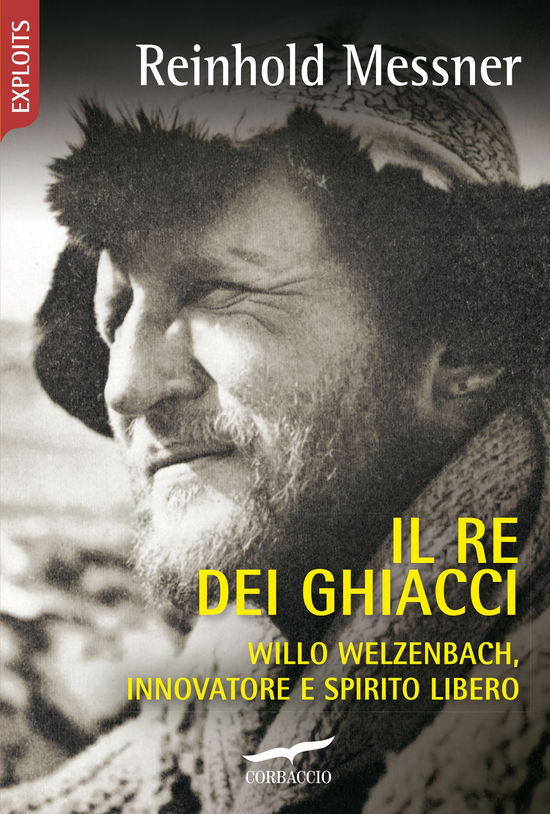 EXPLOITS

Reinhold Messner

IL RE DEI GHIACCI

WILLO WELZENBACH, INNOVATORE E SPIRITO LIBERO

CORBACCIO